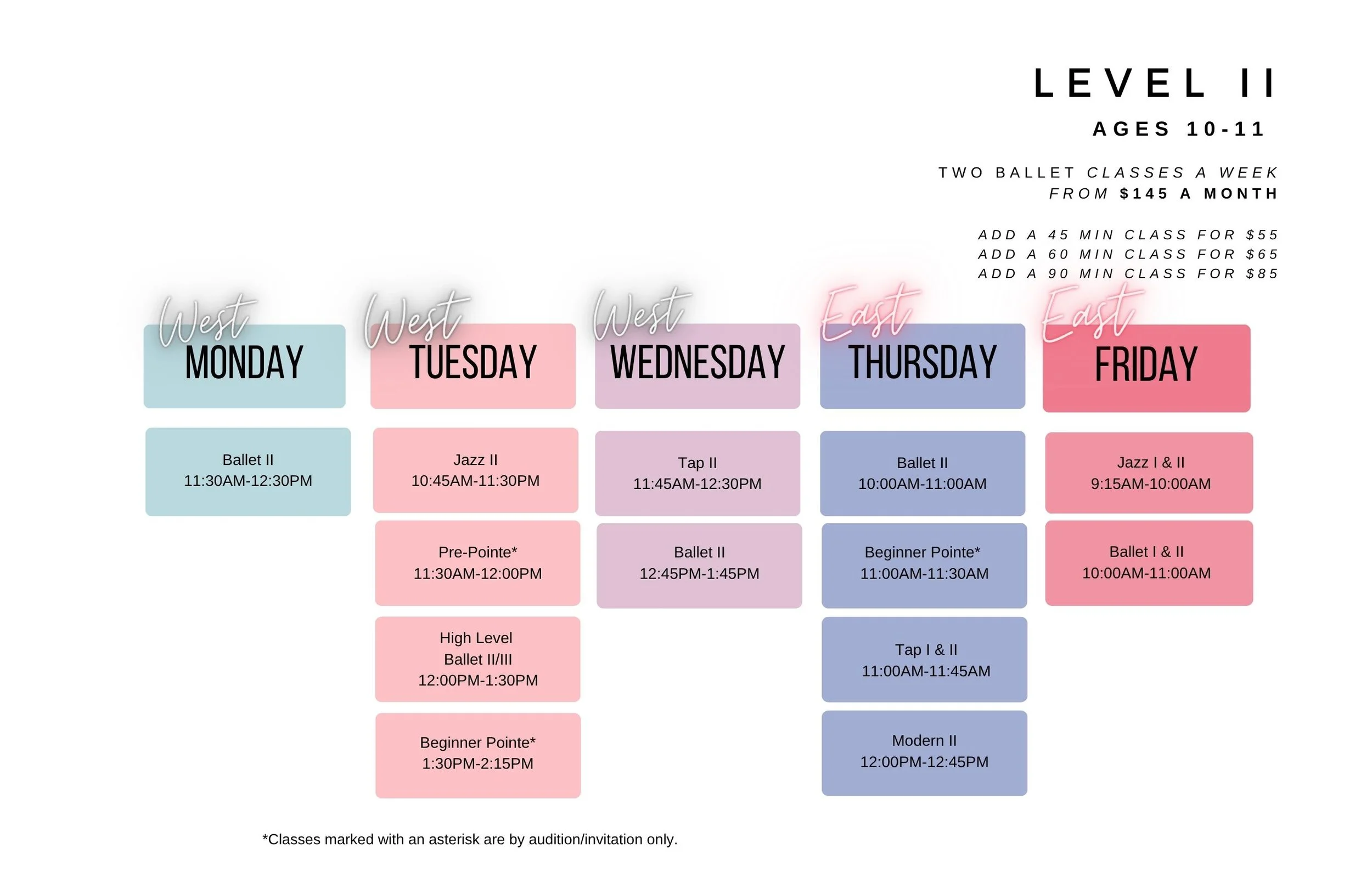 LEVEL II

AGES 10-11

TWO BALLET CLASSES A WEEK
FROM $145 A MONTH

ADD A 45 MIN CLASS FOR $55
ADD A 60 MIN CLASS FOR $65
ADD A 90 MIN CLASS FOR $85

West
MONDAY

Ballet II
11:30AM-12:30PM

West
TUESDAY

Jazz II
10:45AM-11:30PM

Pre-Pointe*
11:30AM-12:00PM

High Level
Ballet II/III
12:00PM-1:30PM

Beginner Pointe*
1:30PM-2:15PM

West
WEDNESDAY

Tap II
11:45AM-12:30PM

Ballet II
12:45PM-1:45PM

East
THURSDAY

Ballet II
10:00AM-11:00AM

Beginner Pointe*
11:00AM-11:30AM

Tap I & II
11:00AM-11:45AM

Modern II
12:00PM-12:45PM

East
FRIDAY

Jazz I & II
9:15AM-10:00AM

Ballet I & II
10:00AM-11:00AM

*Classes marked with an asterisk are by audition/invitation only.